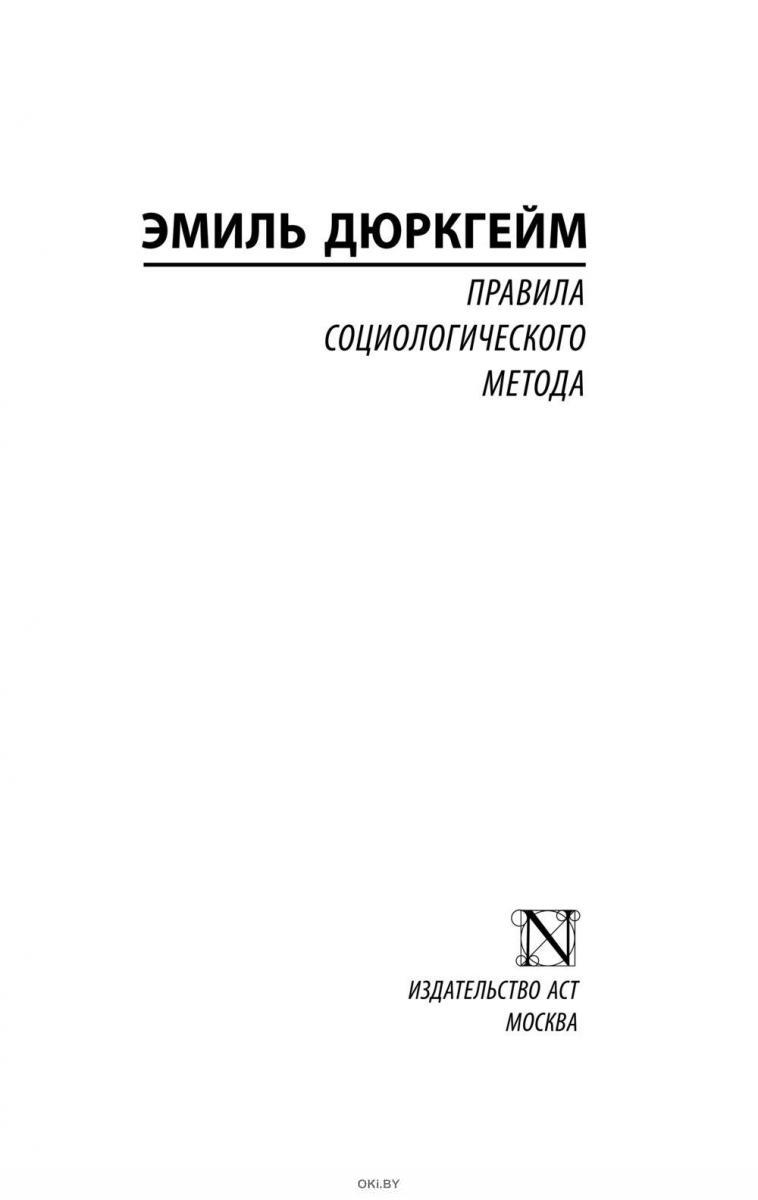 ЭМИЛЬ ДЮРКГЕЙМ

ПРАВИЛА СОЦИОЛОГИЧЕСКОГО МЕТОДА

N

ИЗДАТЕЛЬСТВО АСТ
МОСКВА

OKI.BY